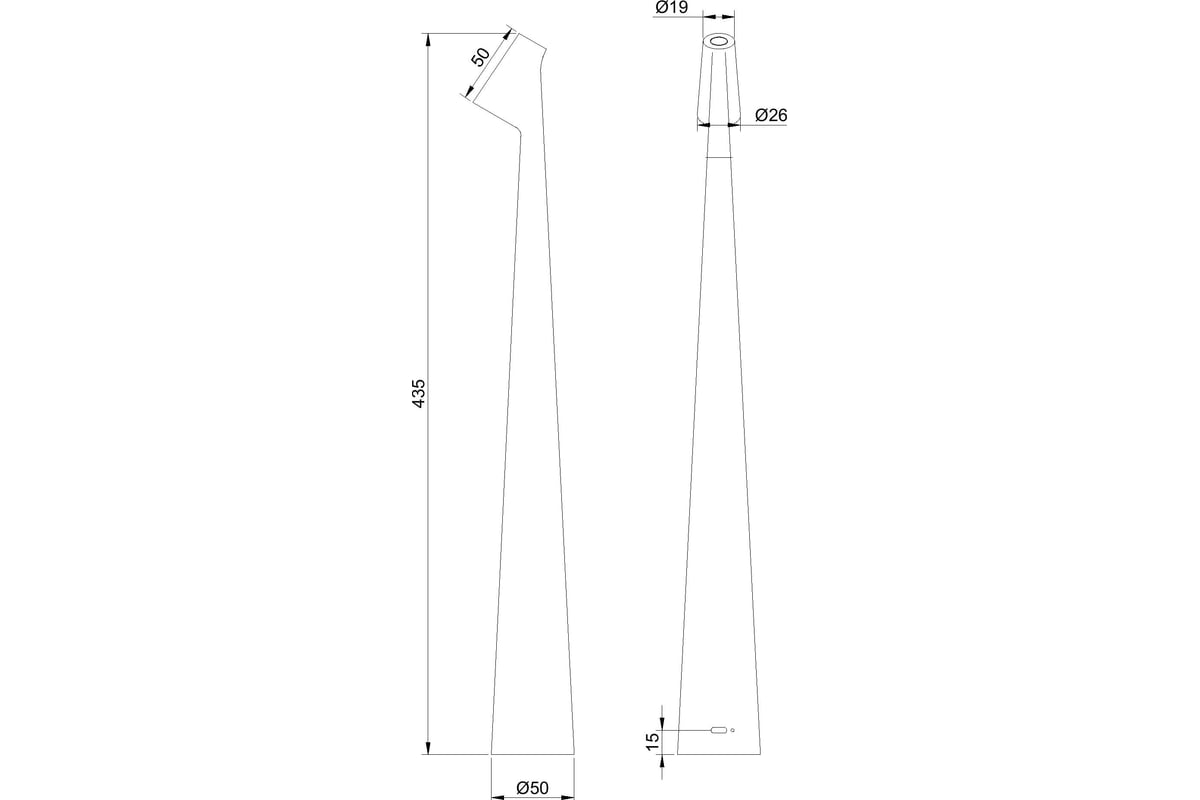 50
435
Ø50
Ø19
Ø26
15